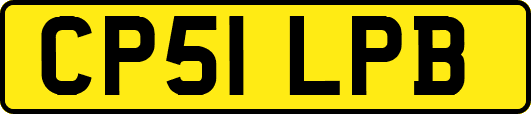 CP51 LPB